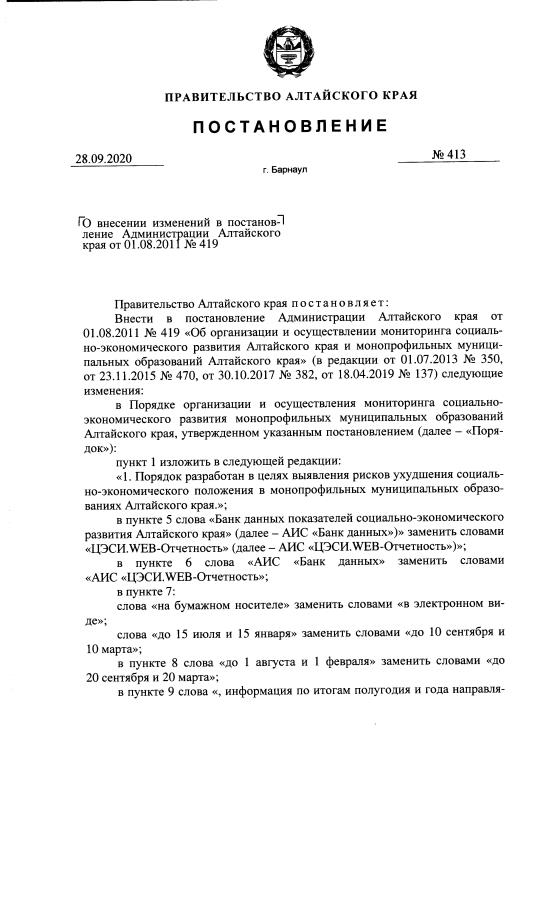 ПРАВИТЕЛЬСТВО АЛТАЙСКОГО КРАЯ

ПОСТАНОВЛЕНИЕ

28.09.2020

№ 413

г. Барнаул

О внесении изменений в постановление Администрации Алтайского края от 01.08.2011 № 419

Правительство Алтайского края постановляет:

Внести в постановление Администрации Алтайского края от 01.08.2011 № 419 «Об организации и осуществлении мониторинга социально-экономического развития Алтайского края и монопрофильных муниципальных образований Алтайского края» (в редакции от 01.07.2013 № 350, от 23.11.2015 № 470, от 30.10.2017 № 382, от 18.04.2019 № 137) следующие изменения:

в Порядке организации и осуществления мониторинга социально-экономического развития монопрофильных муниципальных образований Алтайского края, утвержденном указанным постановлением (далее – «Порядок»):

пункт 1 изложить в следующей редакции:

«1. Порядок разработан в целях выявления рисков ухудшения социально-экономического положения в монопрофильных муниципальных образованиях Алтайского края.»;

в пункте 5 слова «Банк данных показателей социально-экономического развития Алтайского края» (далее – АИС «Банк данных»)» заменить словами «ЦЭСИ.WEB-Отчетность» (далее – АИС «ЦЭСИ.WEB-Отчетность»)»;

в пункте 6 слова «АИС «Банк данных» заменить словами «АИС «ЦЭСИ.WEB-Отчетность»;

в пункте 7:

слова «на бумажном носителе» заменить словами «в электронном виде»;

слова «до 15 июля и 15 января» заменить словами «до 10 сентября и 10 марта»;

в пункте 8 слова «до 1 августа и 1 февраля» заменить словами «до 20 сентября и 20 марта»;

в пункте 9 слова «, информация по итогам полугодия и года направля-